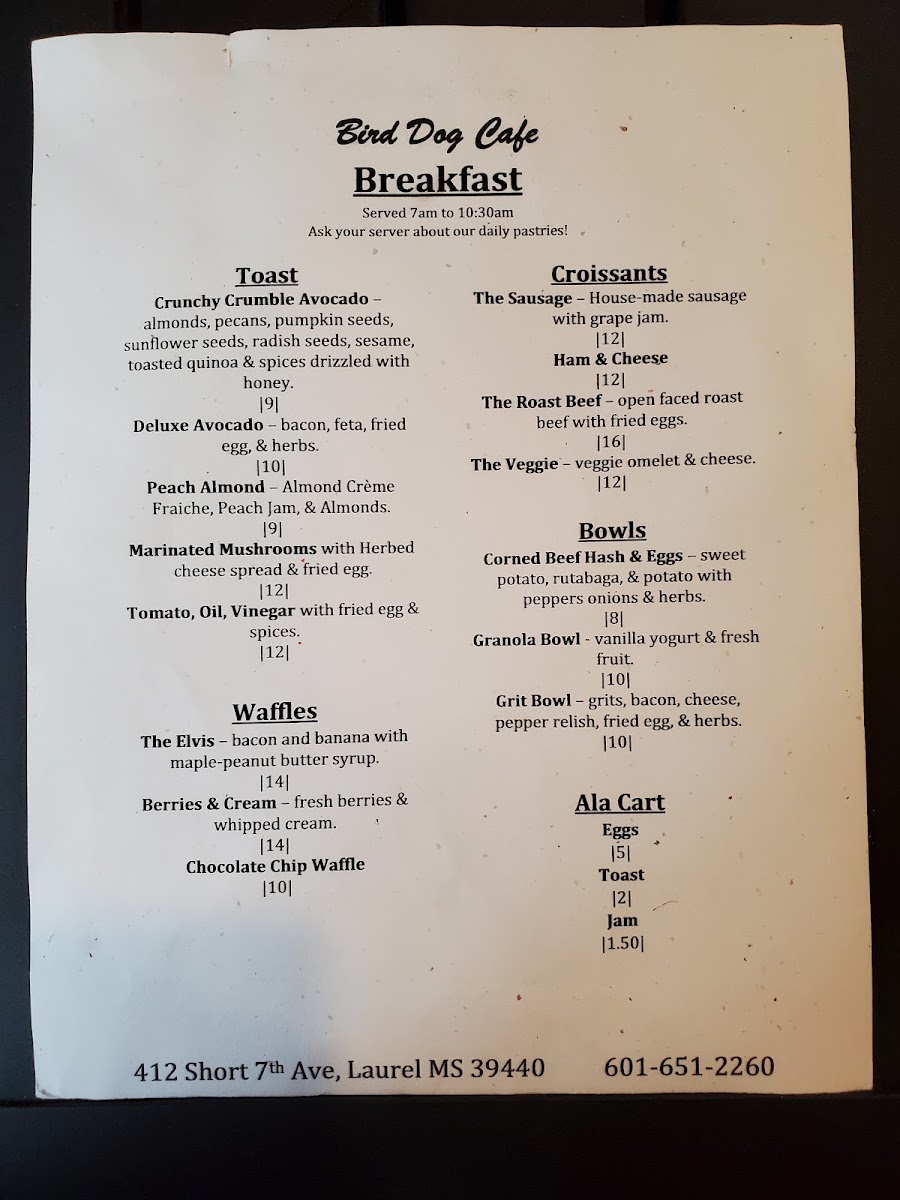 Bird Dog Cafe
Breakfast
Served 7am to 10:30am
Ask your server about our daily pastries!

Toast
Crunchy Crumble Avocado – almonds, pecans, pumpkin seeds, sunflower seeds, radish seeds, sesame, toasted quinoa & spices drizzled with honey.
|9|
Deluxe Avocado – bacon, feta, fried egg, & herbs.
|10|
Peach Almond – Almond Crème Fraiche, Peach Jam, & Almonds.
|9|
Marinated Mushrooms with Herbed cheese spread & fried egg.
|12|
Tomato, Oil, Vinegar with fried egg & spices.
|12|

Waffles
The Elvis – bacon and banana with maple-peanut butter syrup.
|14|
Berries & Cream – fresh berries & whipped cream.
|14|
Chocolate Chip Waffle
|10|

Croissants
The Sausage – House-made sausage with grape jam.
|12|
Ham & Cheese
|12|
The Roast Beef – open faced roast beef with fried eggs.
|16|
The Veggie – veggie omelet & cheese.
|12|

Bowls
Corned Beef Hash & Eggs – sweet potato, rutabaga, & potato with peppers onions & herbs.
|8|
Granola Bowl - vanilla yogurt & fresh fruit.
|10|
Grit Bowl – grits, bacon, cheese, pepper relish, fried egg, & herbs.
|10|

Ala Cart
Eggs
|5|
Toast
|2|
Jam
|1.50|

412 Short 7th Ave, Laurel MS 39440 601-651-2260